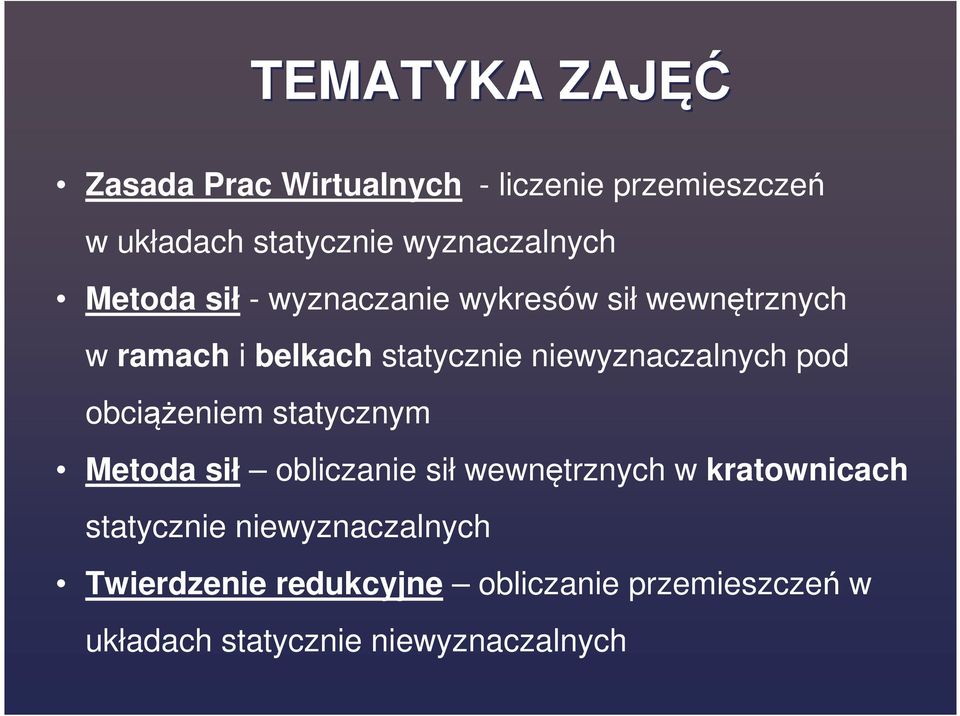 TEMATYKA ZAJĘĆ

• Zasada Prac Wirtualnych - liczenie przemieszczeń w układach statycznie wyznaczalnych

• Metoda sił - wyznaczanie wykresów sił wewnętrznych w ramach i belkach statycznie niewyznaczalnych pod obciążeniem statycznym

• Metoda sił – obliczanie sił wewnętrznych w kratownicach statycznie niewyznaczalnych

• Twierdzenie redukcyjne – obliczanie przemieszczeń w układach statycznie niewyznaczalnych